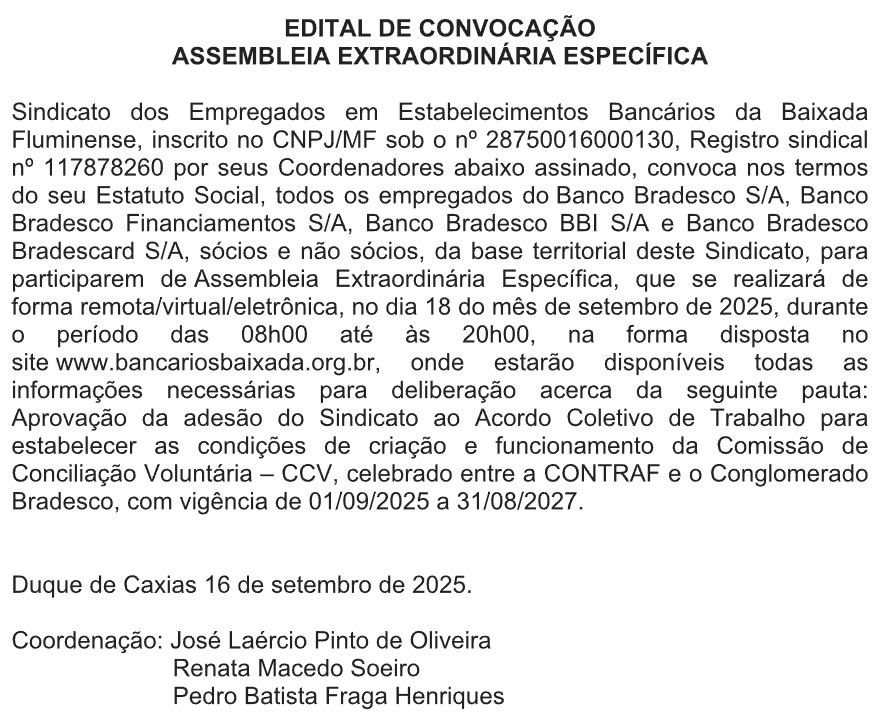 EDITAL DE CONVOCAÇÃO
ASSEMBLEIA EXTRAORDINÁRIA ESPECÍFICA

Sindicato dos Empregados em Estabelecimentos Bancários da Baixada Fluminense, inscrito no CNPJ/MF sob o nº 28750016000130, Registro sindical nº 117878260 por seus Coordenadores abaixo assinado, convoca nos termos do seu Estatuto Social, todos os empregados do Banco Bradesco S/A, Banco Bradesco Financiamentos S/A, Banco Bradesco BBI S/A e Banco Bradesco Bradescard S/A, sócios e não sócios, da base territorial deste Sindicato, para participarem de Assembleia Extraordinária Específica, que se realizará de forma remota/virtual/eletrônica, no dia 18 do mês de setembro de 2025, durante o período das 08h00 até às 20h00, na forma disposta no site www.bancariosbaixada.org.br, onde estarão disponíveis todas as informações necessárias para deliberação acerca da seguinte pauta: Aprovação da adesão do Sindicato ao Acordo Coletivo de Trabalho para estabelecer as condições de criação e funcionamento da Comissão de Conciliação Voluntária – CCV, celebrado entre a CONTRAF e o Conglomerado Bradesco, com vigência de 01/09/2025 a 31/08/2027.

Duque de Caxias 16 de setembro de 2025.

Coordenação: José Laércio Pinto de Oliveira
Renata Macedo Soeiro
Pedro Batista Fraga Henriques